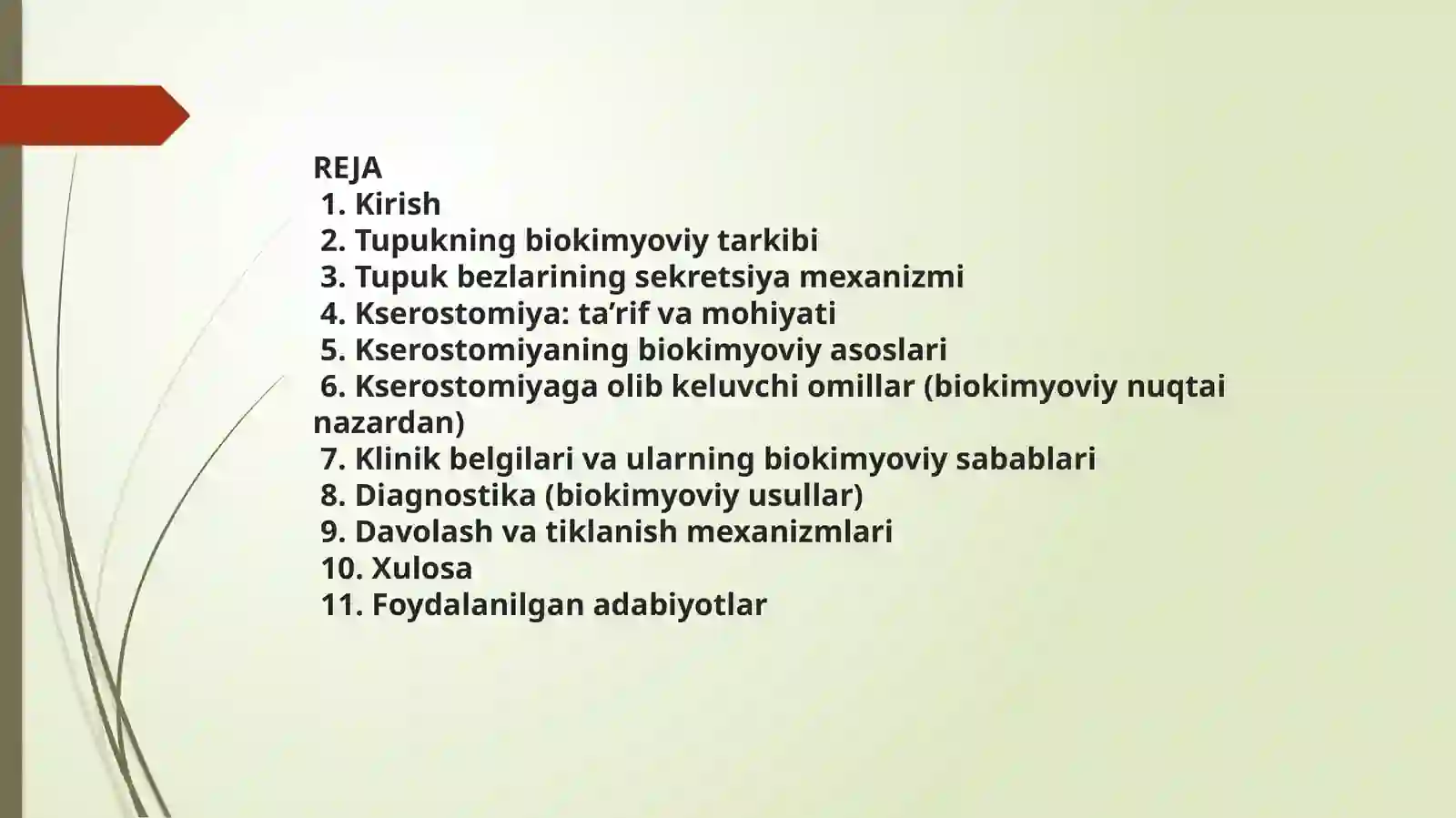 REJA
1. Kirish
2. Tupukning biokimyoviy tarkibi
3. Tupuk bezlarining sekretsiya mexanizmi
4. Kserostomiya: ta’rif va mohiyati
5. Kserostomiyaning biokimyoviy asoslari
6. Kserostomiyaga olib keluvchi omillar (biokimyoviy nuqtai nazardan)
7. Klinik belgilari va ularning biokimyoviy sabablari
8. Diagnostika (biokimyoviy usullar)
9. Davolash va tiklanish mexanizmlari
10. Xulosa
11. Foydalanilgan adabiyotlar